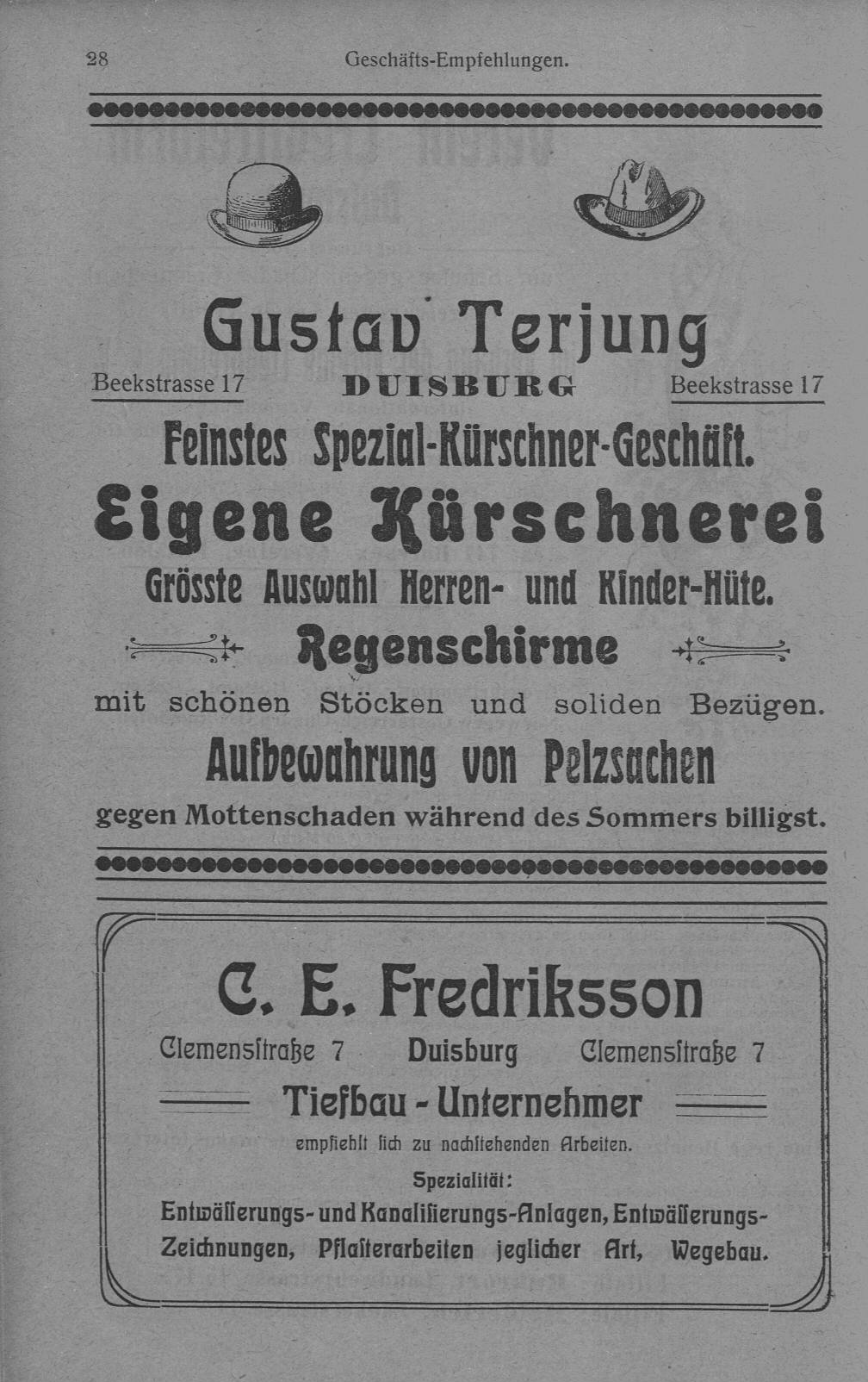 28 Geschäfts-Empfehlungen.

Gustav Terjung

Beekstrasse 17 DUISBURG Beekstrasse 17

Feinstes Spezial-Kürschner-Geschäft.

Eigene Kürschnerei

Grösste Auswahl Herren- und Kinder-Hüte.

Regenschirme

mit schönen Stöcken und soliden Bezügen.

Aufbewahrung von Pelzsachen

gegen Mottenschaden während des Sommers billigst.

C. E. Fredriksson

Clemensstraße 7 Duisburg Clemensstraße 7

Tiefbau - Unternehmer

empfiehlt sich zu nachstehenden Arbeiten.

Spezialität:

Entwässerungs- und Kanalisierungs-Anlagen, Entwässerungs-Zeichnungen, Pflasterarbeiten jeglicher Art, Wegebau.